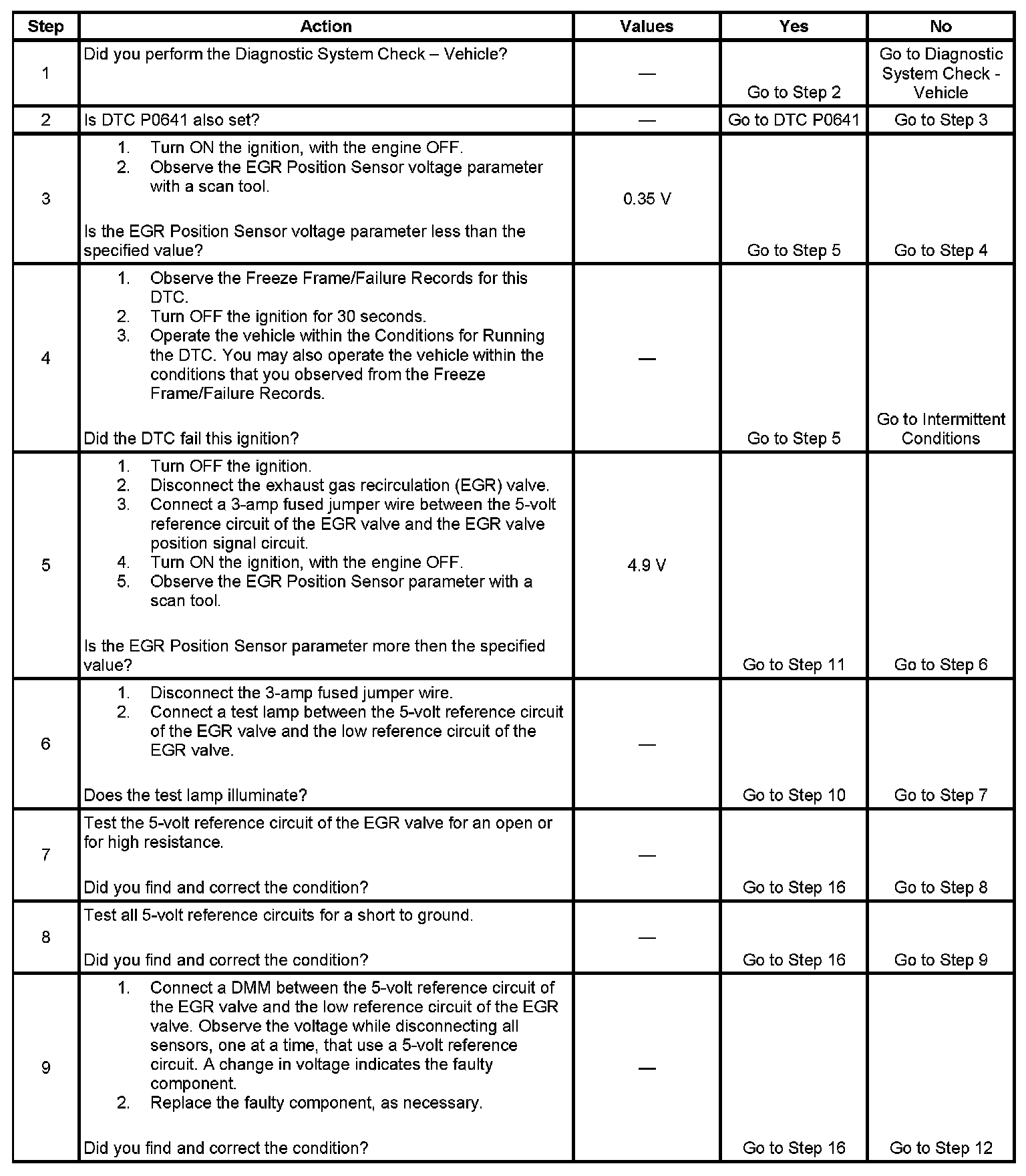 | Step | Action | Values | Yes | No |
|---|---|---|---|---|
| 1 | Did you perform the Diagnostic System Check – Vehicle? | — | Go to Step 2 | Go to Diagnostic System Check - Vehicle |
| 2 | Is DTC P0641 also set? | — | Go to DTC P0641 | Go to Step 3 |
| 3 | 1. Turn ON the ignition, with the engine OFF. 2. Observe the EGR Position Sensor voltage parameter with a scan tool. Is the EGR Position Sensor voltage parameter less than the specified value? | 0.35 V | Go to Step 5 | Go to Step 4 |
| 4 | 1. Observe the Freeze Frame/Failure Records for this DTC. 2. Turn OFF the ignition for 30 seconds. 3. Operate the vehicle within the Conditions for Running the DTC. You may also operate the vehicle within the conditions that you observed from the Freeze Frame/Failure Records. Did the DTC fail this ignition? | — | Go to Step 5 | Go to Intermittent Conditions |
| 5 | 1. Turn OFF the ignition. 2. Disconnect the exhaust gas recirculation (EGR) valve. 3. Connect a 3-amp fused jumper wire between the 5-volt reference circuit of the EGR valve and the EGR valve position signal circuit. 4. Turn ON the ignition, with the engine OFF. 5. Observe the EGR Position Sensor parameter with a scan tool. Is the EGR Position Sensor parameter more then the specified value? | 4.9 V | Go to Step 11 | Go to Step 6 |
| 6 | 1. Disconnect the 3-amp fused jumper wire. 2. Connect a test lamp between the 5-volt reference circuit of the EGR valve and the low reference circuit of the EGR valve. Does the test lamp illuminate? | — | Go to Step 10 | Go to Step 7 |
| 7 | Test the 5-volt reference circuit of the EGR valve for an open or for high resistance. Did you find and correct the condition? | — | Go to Step 16 | Go to Step 8 |
| 8 | Test all 5-volt reference circuits for a short to ground. Did you find and correct the condition? | — | Go to Step 16 | Go to Step 9 |
| 9 | 1. Connect a DMM between the 5-volt reference circuit of the EGR valve and the low reference circuit of the EGR valve. Observe the voltage while disconnecting all sensors, one at a time, that use a 5-volt reference circuit. A change in voltage indicates the faulty component. 2. Replace the faulty component, as necessary. Did you find and correct the condition? | — | Go to Step 16 | Go to Step 12 |